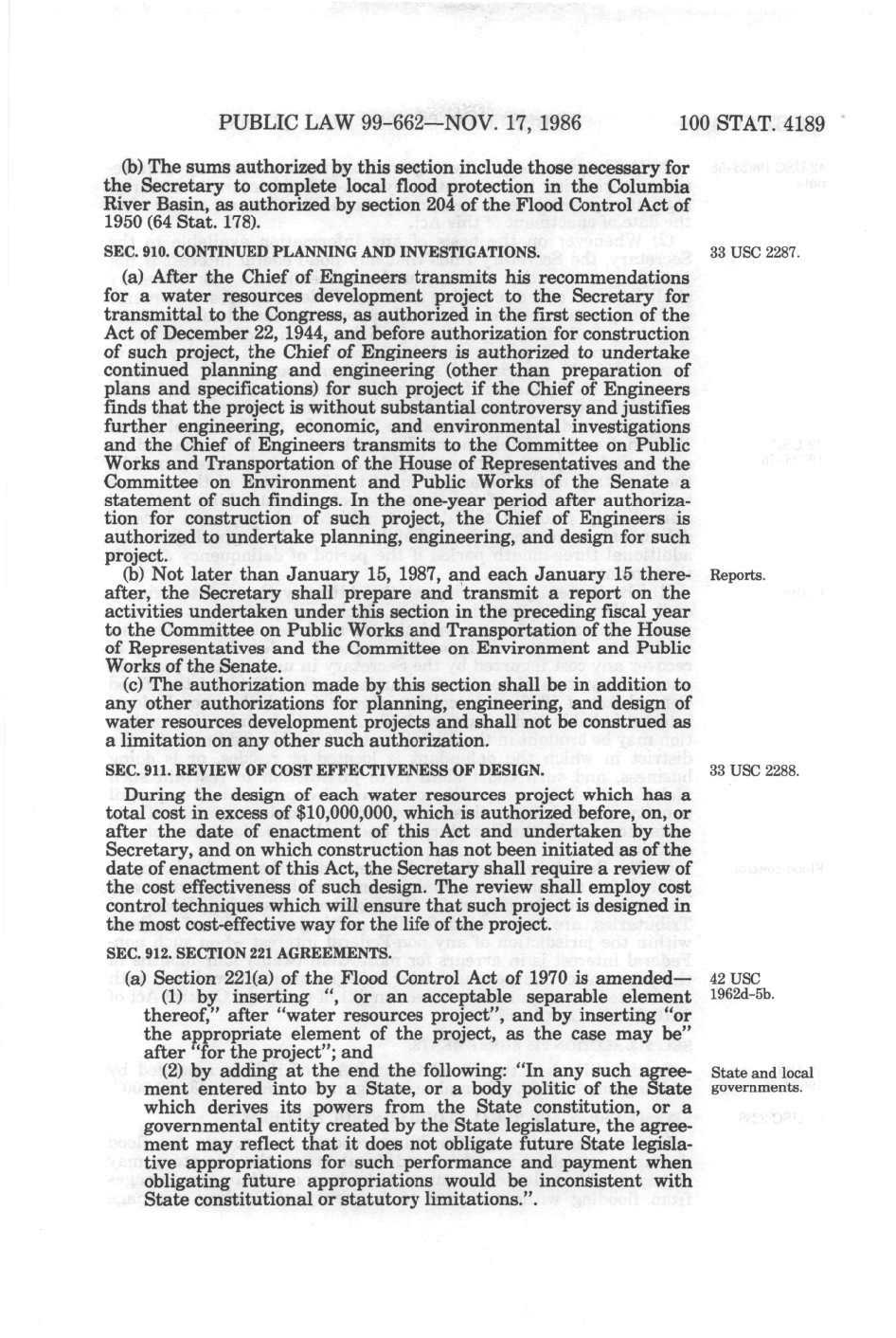 PUBLIC LAW 99-662—NOV. 17, 1986 100 STAT. 4189

(b) The sums authorized by this section include those necessary for the Secretary to complete local flood protection in the Columbia River Basin, as authorized by section 204 of the Flood Control Act of 1950 (64 Stat. 178).

SEC. 910. CONTINUED PLANNING AND INVESTIGATIONS.

33 USC 2287.

(a) After the Chief of Engineers transmits his recommendations for a water resources development project to the Secretary for transmittal to the Congress, as authorized in the first section of the Act of December 22, 1944, and before authorization for construction of such project, the Chief of Engineers is authorized to undertake continued planning and engineering (other than preparation of plans and specifications) for such project if the Chief of Engineers finds that the project is without substantial controversy and justifies further engineering, economic, and environmental investigations and the Chief of Engineers transmits to the Committee on Public Works and Transportation of the House of Representatives and the Committee on Environment and Public Works of the Senate a statement of such findings. In the one-year period after authorization for construction of such project, the Chief of Engineers is authorized to undertake planning, engineering, and design for such project.

(b) Not later than January 15, 1987, and each January 15 thereafter, the Secretary shall prepare and transmit a report on the activities undertaken under this section in the preceding fiscal year to the Committee on Public Works and Transportation of the House of Representatives and the Committee on Environment and Public Works of the Senate.

Reports.

(c) The authorization made by this section shall be in addition to any other authorizations for planning, engineering, and design of water resources development projects and shall not be construed as a limitation on any other such authorization.

SEC. 911. REVIEW OF COST EFFECTIVENESS OF DESIGN.

33 USC 2288.

During the design of each water resources project which has a total cost in excess of $10,000,000, which is authorized before, on, or after the date of enactment of this Act and undertaken by the Secretary, and on which construction has not been initiated as of the date of enactment of this Act, the Secretary shall require a review of the cost effectiveness of such design. The review shall employ cost control techniques which will ensure that such project is designed in the most cost-effective way for the life of the project.

SEC. 912. SECTION 221 AGREEMENTS.

(a) Section 221(a) of the Flood Control Act of 1970 is amended—

42 USC 1962d-5b.

(1) by inserting ", or an acceptable separable element thereof," after "water resources project", and by inserting "or the appropriate element of the project, as the case may be" after "for the project"; and

(2) by adding at the end the following: "In any such agreement entered into by a State, or a body politic of the State which derives its powers from the State constitution, or a governmental entity created by the State legislature, the agreement may reflect that it does not obligate future State legislative appropriations for such performance and payment when obligating future appropriations would be inconsistent with State constitutional or statutory limitations.".

State and local governments.